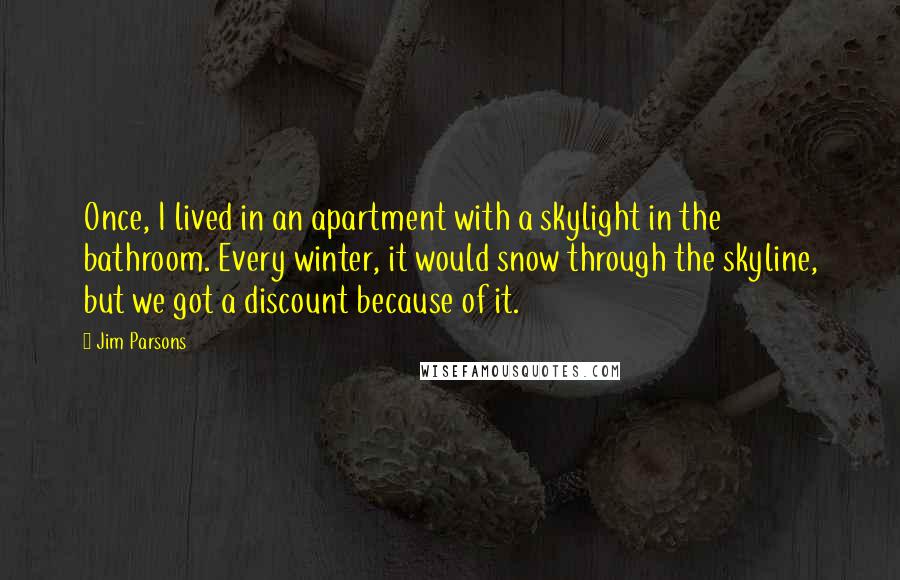 Once, I lived in an apartment with a skylight in the bathroom. Every winter, it would snow through the skyline, but we got a discount because of it.

 Jim Parsons

WISEFAMOUSQUOTES.COM